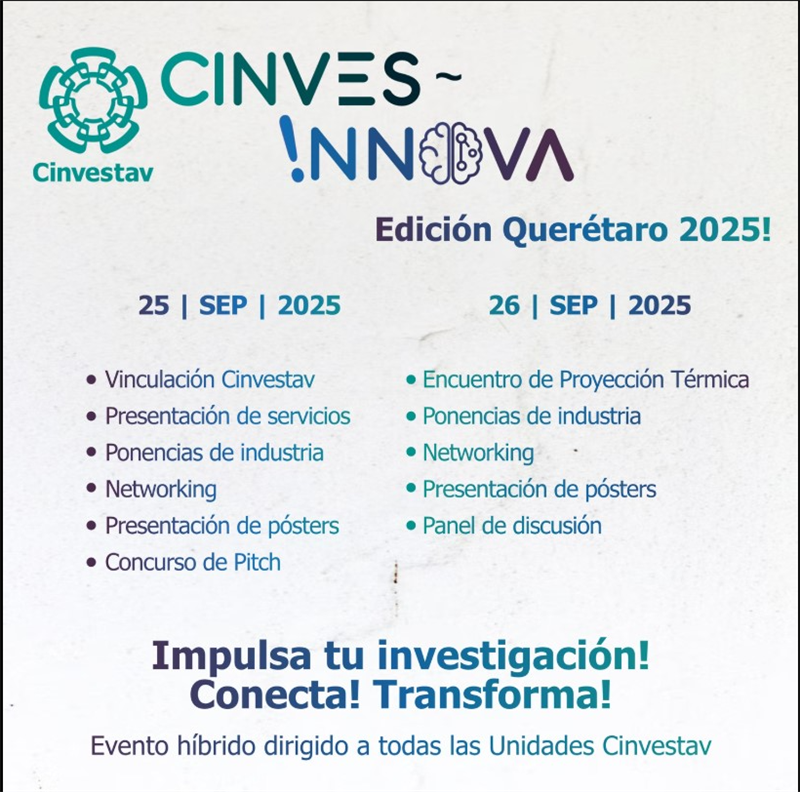 Cinvestav

CINVES~
!NNOVA

Edición Querétaro 2025!

25 | SEP | 2025

• Vinculación Cinvestav
• Presentación de servicios
• Ponencias de industria
• Networking
• Presentación de pósters
• Concurso de Pitch

26 | SEP | 2025

• Encuentro de Proyección Térmica
• Ponencias de industria
• Networking
• Presentación de pósters
• Panel de discusión

Impulsa tu investigación!
Conecta! Transforma!

Evento híbrido dirigido a todas las Unidades Cinvestav